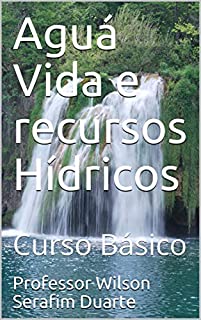 Aguá Vida e recursos Hídricos

Curso Básico

Professor Wilson Serafim Duarte